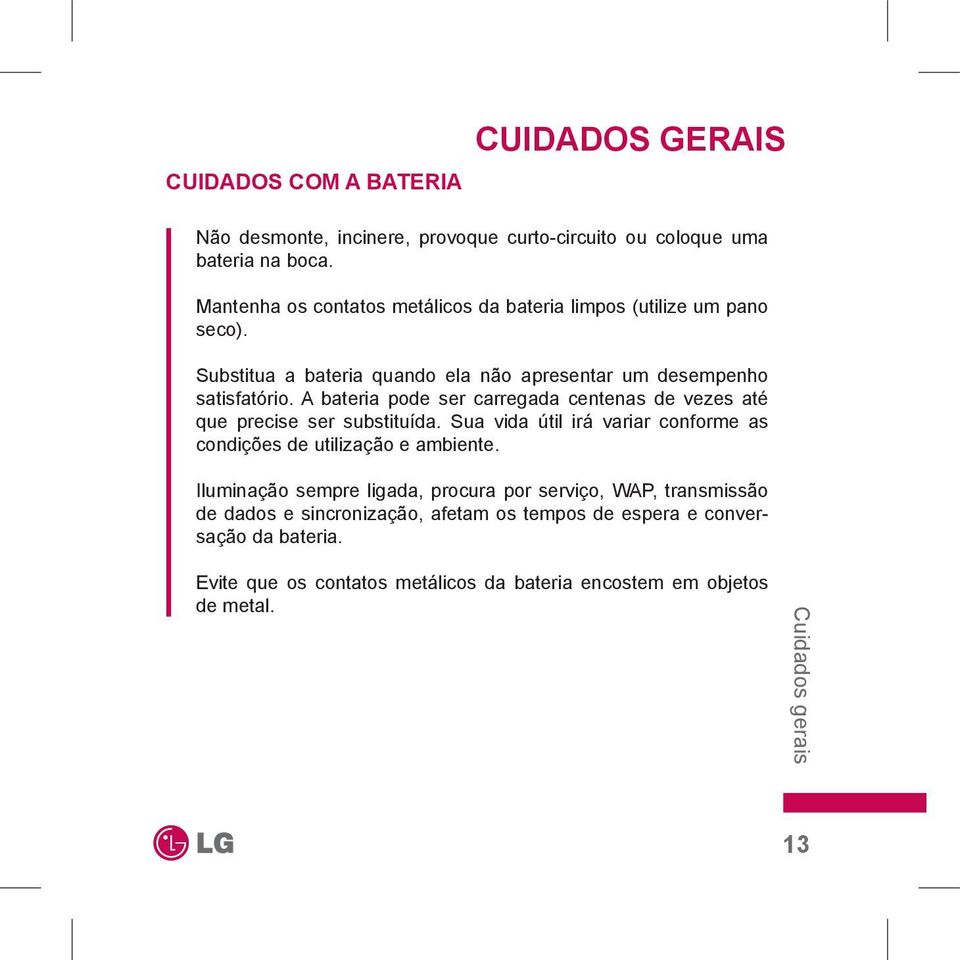 CUIDADOS GERAIS

CUIDADOS COM A BATERIA

Não desmonte, incinere, provoque curto-circuito ou coloque uma bateria na boca.

Mantenha os contatos metálicos da bateria limpos (utilize um pano seco).

Substitua a bateria quando ela não apresentar um desempenho satisfatório. A bateria pode ser carregada centenas de vezes até que precise ser substituída. Sua vida útil irá variar conforme as condições de utilização e ambiente.

Iluminação sempre ligada, procura por serviço, WAP, transmissão de dados e sincronização, afetam os tempos de espera e conversação da bateria.

Evite que os contatos metálicos da bateria encostem em objetos de metal.

Cuidados gerais

LG

13